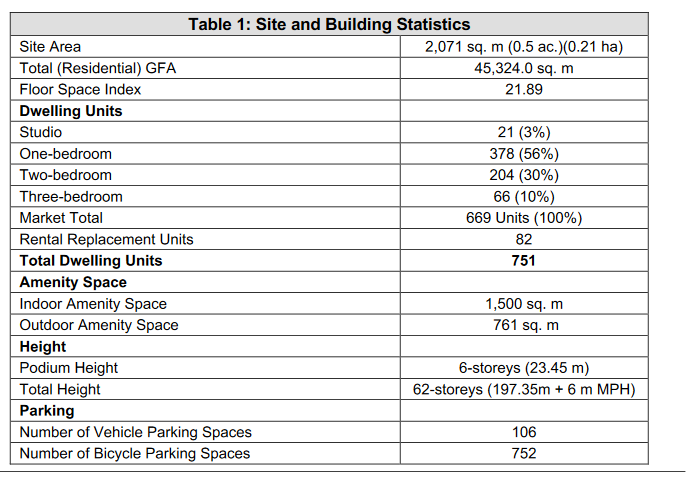 | Table 1: Site and Building Statistics | |
|---|---|
| Site Area | 2,071 sq. m (0.5 ac.)(0.21 ha) |
| Total (Residential) GFA | 45,324.0 sq. m |
| Floor Space Index | 21.89 |
| Dwelling Units | |
| Studio | 21 (3%) |
| One-bedroom | 378 (56%) |
| Two-bedroom | 204 (30%) |
| Three-bedroom | 66 (10%) |
| Market Total | 669 Units (100%) |
| Rental Replacement Units | 82 |
| Total Dwelling Units | 751 |
| Amenity Space | |
| Indoor Amenity Space | 1,500 sq. m |
| Outdoor Amenity Space | 761 sq. m |
| Height | |
| Podium Height | 6-storeys (23.45 m) |
| Total Height | 62-storeys (197.35m + 6 m MPH) |
| Parking | |
| Number of Vehicle Parking Spaces | 106 |
| Number of Bicycle Parking Spaces | 752 |